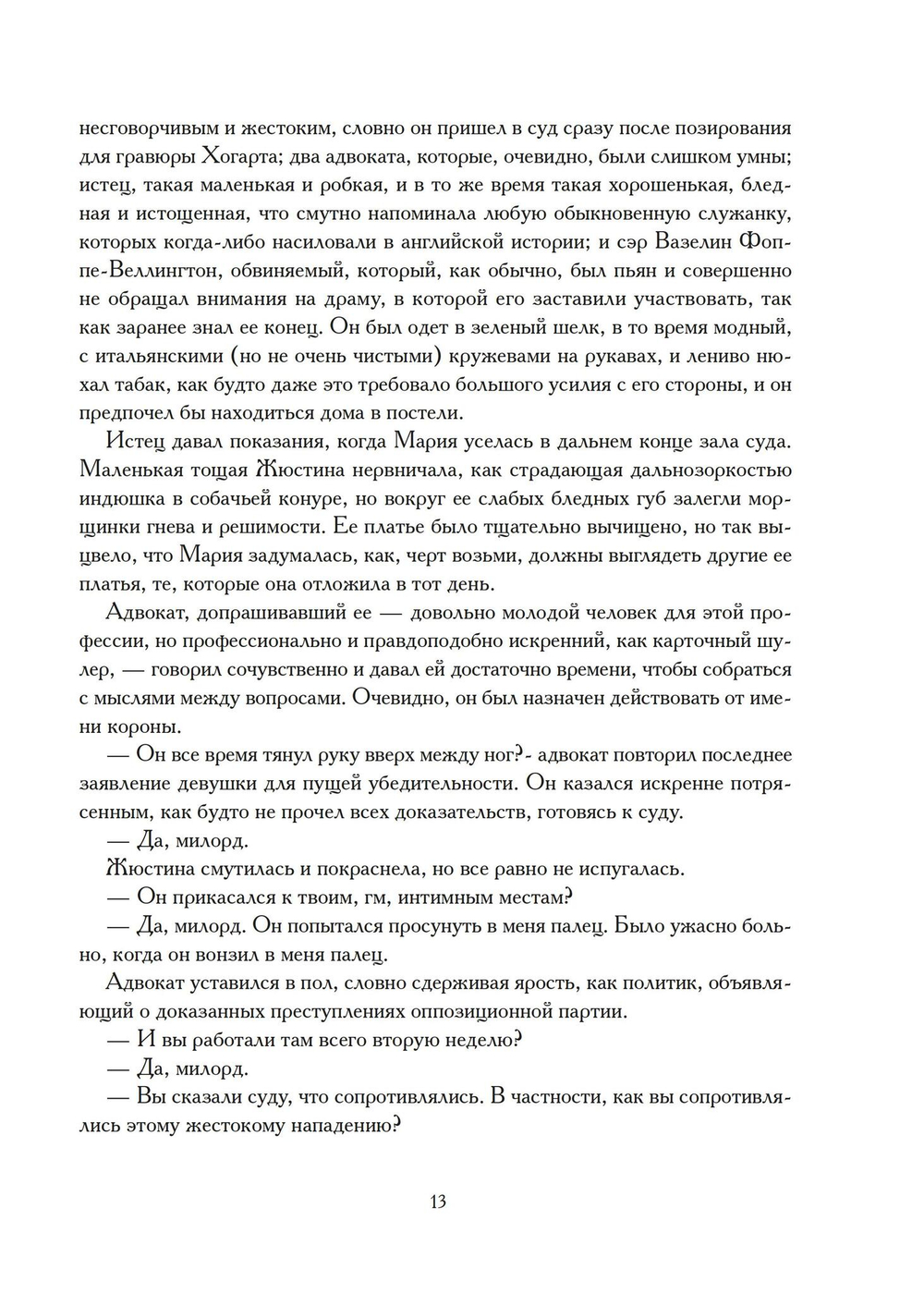 несговорчивым и жестоким, словно он пришел в суд сразу после позирования для гравюры Хогарта; два адвоката, которые, очевидно, были слишком умны; истец, такая маленькая и робкая, и в то же время такая хорошенькая, бледная и истощенная, что смутно напоминала любую обыкновенную служанку, которых когда-либо насиловали в английской истории; и сэр Вазелин Фоппе-Веллингтон, обвиняемый, который, как обычно, был пьян и совершенно не обращал внимания на драму, в которой его заставили участвовать, так как заранее знал ее конец. Он был одет в зеленый шелк, в то время модный, с итальянскими (но не очень чистыми) кружевами на рукавах, и лениво нюхал табак, как будто даже это требовало большого усилия с его стороны, и он предпочел бы находиться дома в постели.

Истец давал показания, когда Мария уселась в дальнем конце зала суда. Маленькая тощая Жюстина нервничала, как страдающая дальнозоркостью индюшка в собачьей конуре, но вокруг ее слабых бледных губ залегли морщинки гнева и решимости. Ее платье было тщательно вычищено, но так выцвело, что Мария задумалась, как, черт возьми, должны выглядеть другие ее платья, те, которые она отложила в тот день.

Адвокат, допрашивавший ее — довольно молодой человек для этой профессии, но профессионально и правдоподобно искренний, как карточный шулер, — говорил сочувственно и давал ей достаточно времени, чтобы собраться с мыслями между вопросами. Очевидно, он был назначен действовать от имени короны.

— Он все время тянул руку вверх между ног?- адвокат повторил последнее заявление девушки для пущей убедительности. Он казался искренне потрясенным, как будто не прочел всех доказательств, готовясь к суду.

— Да, милорд.

Жюстина смутилась и покраснела, но все равно не испугалась.

— Он прикасался к твоим, гм, интимным местам?

— Да, милорд. Он попытался просунуть в меня палец. Было ужасно больно, когда он вонзил в меня палец.

Адвокат уставился в пол, словно сдерживая ярость, как политик, объявляющий о доказанных преступлениях оппозиционной партии.

— И вы работали там всего вторую неделю?

— Да, милорд.

— Вы сказали суду, что сопротивлялись. В частности, как вы сопротивлялись этому жестокому нападению?

13